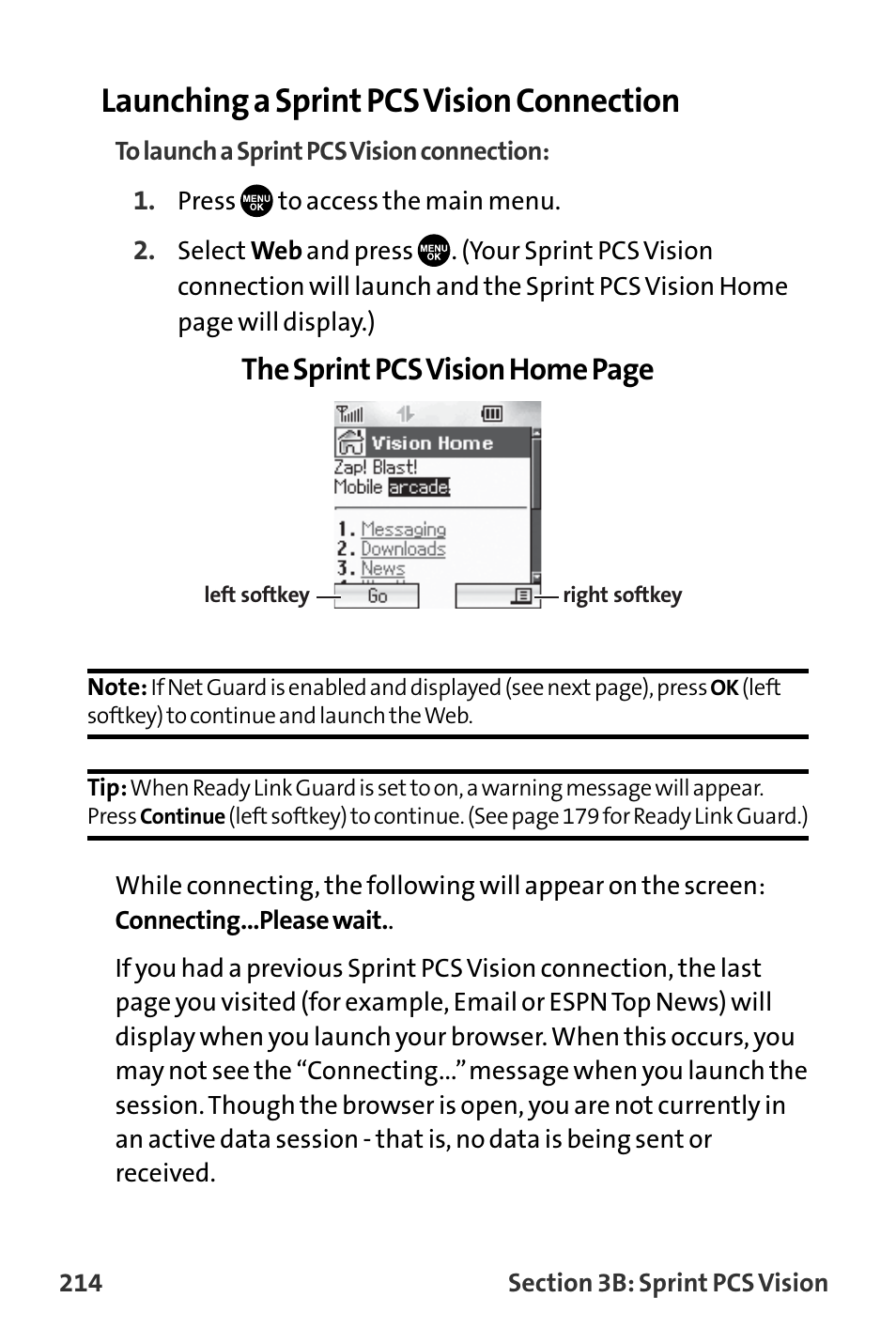 Launching a Sprint PCS Vision Connection

To launch a Sprint PCS Vision connection:

1. Press MENU OK to access the main menu.

2. Select Web and press MENU OK. (Your Sprint PCS Vision connection will launch and the Sprint PCS Vision Home page will display.)

The Sprint PCS Vision Home Page

Vision Home
Zap! Blast!
Mobile arcade
1. Messaging
2. Downloads
3. News

left softkey Go right softkey

Note: If Net Guard is enabled and displayed (see next page), press OK (left softkey) to continue and launch the Web.

Tip: When Ready Link Guard is set to on, a warning message will appear. Press Continue (left softkey) to continue. (See page 179 for Ready Link Guard.)

While connecting, the following will appear on the screen: Connecting...Please wait..

If you had a previous Sprint PCS Vision connection, the last page you visited (for example, Email or ESPN Top News) will display when you launch your browser. When this occurs, you may not see the "Connecting..." message when you launch the session. Though the browser is open, you are not currently in an active data session - that is, no data is being sent or received.

214 Section 3B: Sprint PCS Vision